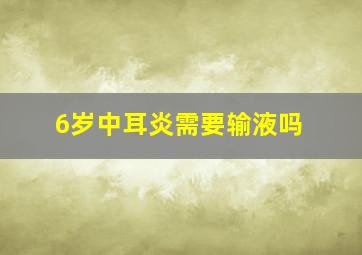 6岁中耳炎需要输液吗